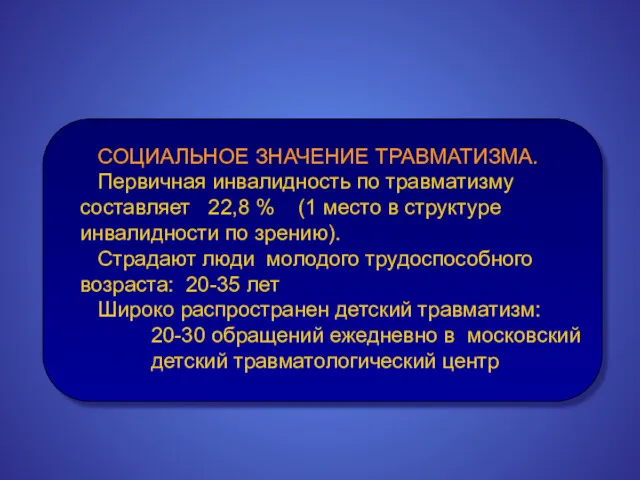 СОЦИАЛЬНОЕ ЗНАЧЕНИЕ ТРАВМАТИЗМА.

Первичная инвалидность по травматизму составляет 22,8 % (1 место в структуре инвалидности по зрению).

Страдают люди молодого трудоспособного возраста: 20-35 лет

Широко распространен детский травматизм:

20-30 обращений ежедневно в московский детский травматологический центр